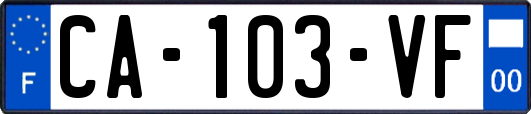 F
CA-103-VF
00